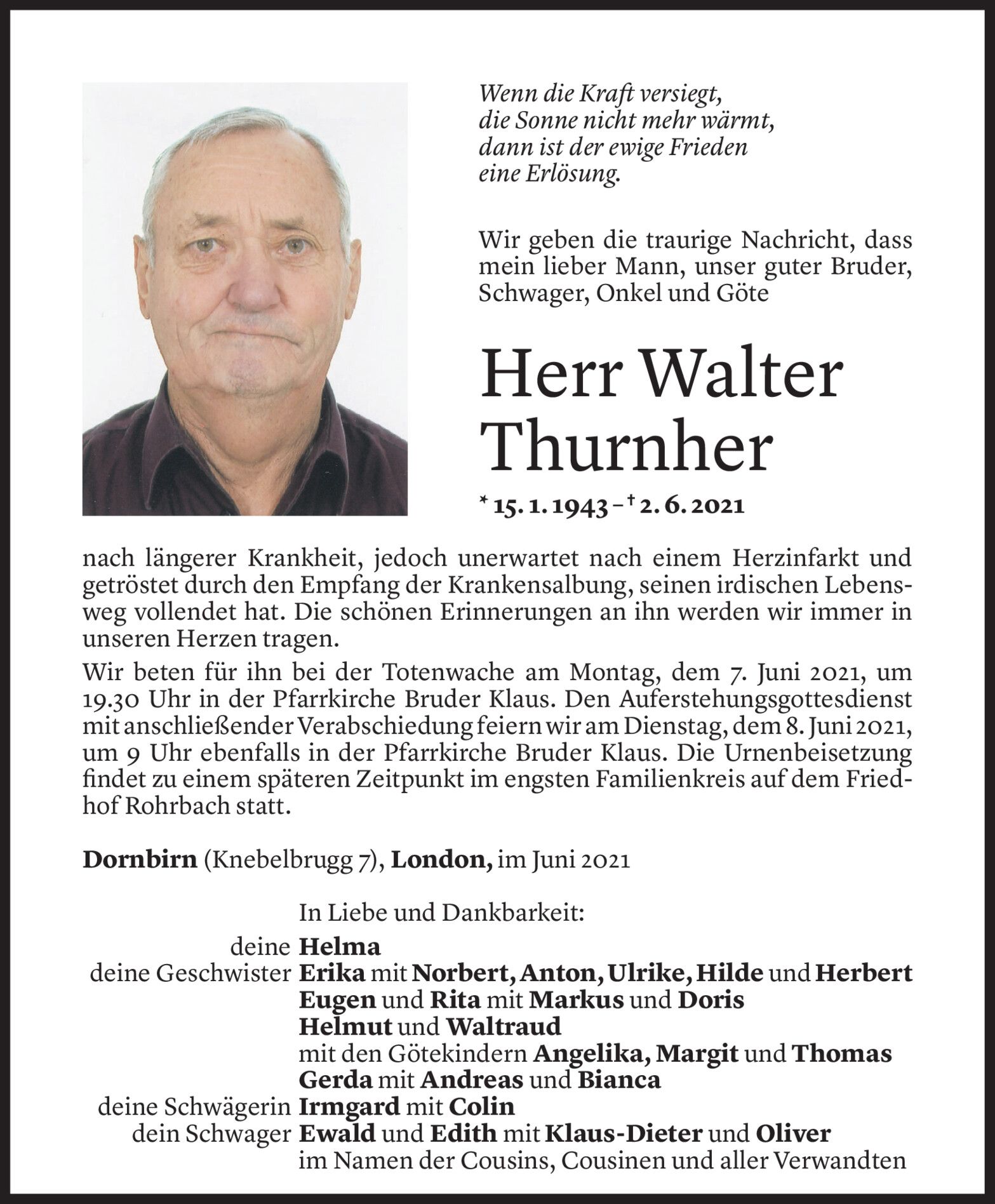 Wenn die Kraft versiegt,
die Sonne nicht mehr wärmt,
dann ist der ewige Frieden
eine Erlösung.

Wir geben die traurige Nachricht, dass mein lieber Mann, unser guter Bruder, Schwager, Onkel und Göte

Herr Walter Thurnher

* 15. 1. 1943 – † 2. 6. 2021

nach längerer Krankheit, jedoch unerwartet nach einem Herzinfarkt und getröstet durch den Empfang der Krankensalbung, seinen irdischen Lebensweg vollendet hat. Die schönen Erinnerungen an ihn werden wir immer in unseren Herzen tragen.

Wir beten für ihn bei der Totenwache am Montag, dem 7. Juni 2021, um 19.30 Uhr in der Pfarrkirche Bruder Klaus. Den Auferstehungsgottesdienst mit anschließender Verabschiedung feiern wir am Dienstag, dem 8. Juni 2021, um 9 Uhr ebenfalls in der Pfarrkirche Bruder Klaus. Die Urnenbeisetzung findet zu einem späteren Zeitpunkt im engsten Familienkreis auf dem Friedhof Rohrbach statt.

Dornbirn (Knebelbrugg 7), London, im Juni 2021

In Liebe und Dankbarkeit:
deine Helma
deine Geschwister Erika mit Norbert, Anton, Ulrike, Hilde und Herbert
Eugen und Rita mit Markus und Doris
Helmut und Waltraud
mit den Götekindern Angelika, Margit und Thomas
Gerda mit Andreas und Bianca
deine Schwägerin Irmgard mit Colin
dein Schwager Ewald und Edith mit Klaus-Dieter und Oliver
im Namen der Cousins, Cousinen und aller Verwandten